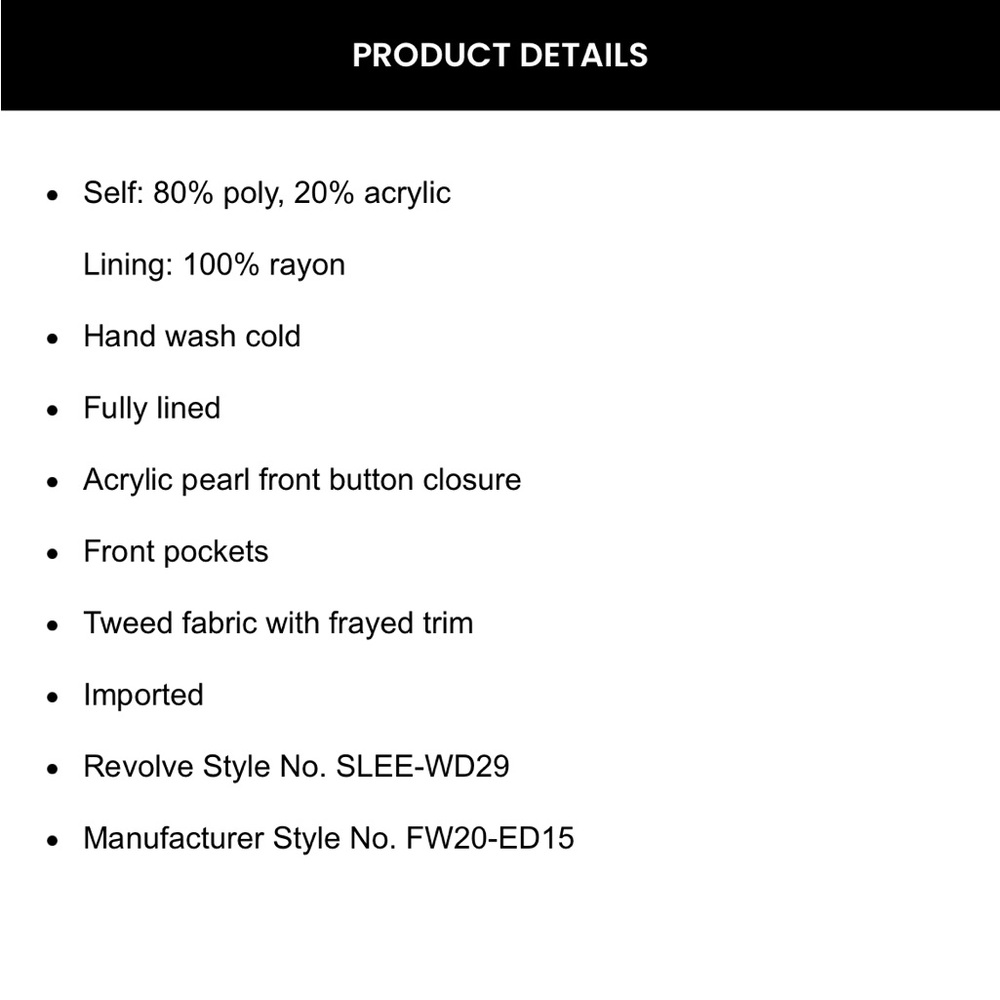 PRODUCT DETAILS

• Self: 80% poly, 20% acrylic

Lining: 100% rayon

• Hand wash cold

• Fully lined

• Acrylic pearl front button closure

• Front pockets

• Tweed fabric with frayed trim

• Imported

• Revolve Style No. SLEE-WD29

• Manufacturer Style No. FW20-ED15